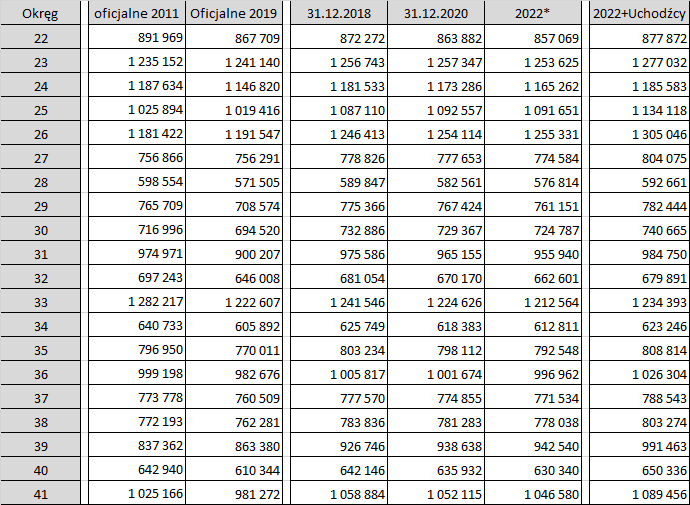 | Okręg | oficjalne 2011 | Oficjalne 2019 | 31.12.2018 | 31.12.2020 | 2022* | 2022+Uchodźcy |
|---|---|---|---|---|---|---|
| 22 | 891 969 | 867 709 | 872 272 | 863 882 | 857 069 | 877 872 |
| 23 | 1 235 152 | 1 241 140 | 1 256 743 | 1 257 347 | 1 253 625 | 1 277 032 |
| 24 | 1 187 634 | 1 146 820 | 1 181 533 | 1 173 286 | 1 165 262 | 1 185 583 |
| 25 | 1 025 894 | 1 019 416 | 1 087 110 | 1 092 557 | 1 091 651 | 1 134 118 |
| 26 | 1 181 422 | 1 191 547 | 1 246 413 | 1 254 114 | 1 255 331 | 1 305 046 |
| 27 | 756 866 | 756 291 | 778 826 | 777 653 | 774 584 | 804 075 |
| 28 | 598 554 | 571 505 | 589 847 | 582 561 | 576 814 | 592 661 |
| 29 | 765 709 | 708 574 | 775 366 | 767 424 | 761 151 | 782 444 |
| 30 | 716 996 | 694 520 | 732 886 | 729 367 | 724 787 | 740 665 |
| 31 | 974 971 | 900 207 | 975 586 | 965 155 | 955 940 | 984 750 |
| 32 | 697 243 | 646 008 | 681 054 | 670 170 | 662 601 | 679 891 |
| 33 | 1 282 217 | 1 222 607 | 1 241 546 | 1 224 626 | 1 212 564 | 1 234 393 |
| 34 | 640 733 | 605 892 | 625 749 | 618 383 | 612 811 | 623 246 |
| 35 | 796 950 | 770 011 | 803 234 | 798 112 | 792 548 | 808 814 |
| 36 | 999 198 | 982 676 | 1 005 817 | 1 001 674 | 996 962 | 1 026 304 |
| 37 | 773 778 | 760 509 | 777 570 | 774 855 | 771 534 | 788 543 |
| 38 | 772 193 | 762 281 | 783 836 | 781 283 | 778 038 | 803 274 |
| 39 | 837 362 | 863 380 | 926 746 | 938 638 | 942 540 | 991 463 |
| 40 | 642 940 | 610 344 | 642 146 | 635 932 | 630 340 | 650 336 |
| 41 | 1 025 166 | 981 272 | 1 058 884 | 1 052 115 | 1 046 580 | 1 089 456 |